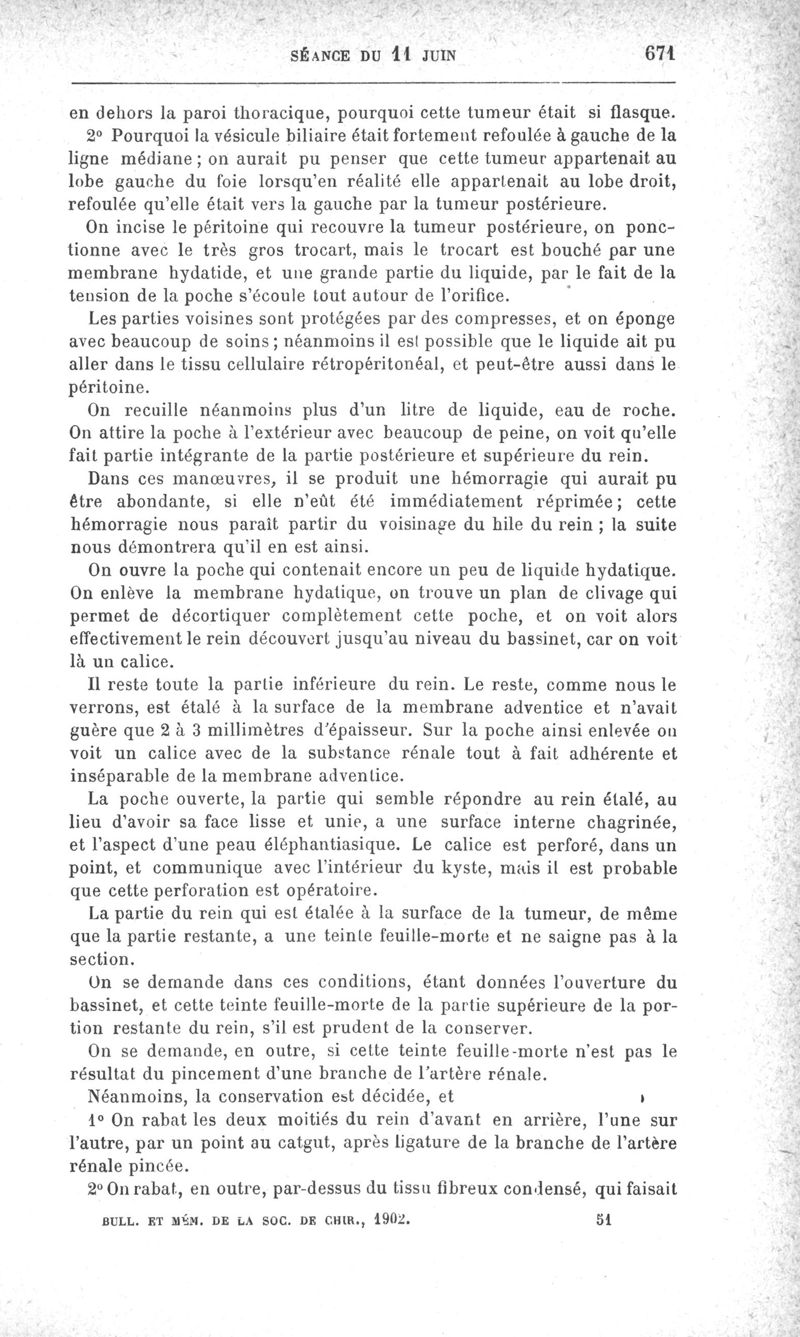 SÉANCE DU 11 JUIN 671

en dehors la paroi thoracique, pourquoi cette tumeur était si flasque.

2° Pourquoi la vésicule biliaire était fortement refoulée à gauche de la ligne médiane ; on aurait pu penser que cette tumeur appartenait au lobe gauche du foie lorsqu'en réalité elle appartenait au lobe droit, refoulée qu'elle était vers la gauche par la tumeur postérieure.

On incise le péritoine qui recouvre la tumeur postérieure, on ponctionne avec le très gros trocart, mais le trocart est bouché par une membrane hydatide, et une grande partie du liquide, par le fait de la tension de la poche s'écoule tout autour de l'orifice.

Les parties voisines sont protégées par des compresses, et on éponge avec beaucoup de soins ; néanmoins il est possible que le liquide ait pu aller dans le tissu cellulaire rétropéritonéal, et peut-être aussi dans le péritoine.

On recuille néanmoins plus d'un litre de liquide, eau de roche. On attire la poche à l'extérieur avec beaucoup de peine, on voit qu'elle fait partie intégrante de la partie postérieure et supérieure du rein.

Dans ces manœuvres, il se produit une hémorragie qui aurait pu être abondante, si elle n'eût été immédiatement réprimée ; cette hémorragie nous paraît partir du voisinage du hile du rein ; la suite nous démontrera qu'il en est ainsi.

On ouvre la poche qui contenait encore un peu de liquide hydatique. On enlève la membrane hydatique, on trouve un plan de clivage qui permet de décortiquer complètement cette poche, et on voit alors effectivement le rein découvert jusqu'au niveau du bassinet, car on voit là un calice.

Il reste toute la partie inférieure du rein. Le reste, comme nous le verrons, est étalé à la surface de la membrane adventice et n'avait guère que 2 à 3 millimètres d'épaisseur. Sur la poche ainsi enlevée on voit un calice avec de la substance rénale tout à fait adhérente et inséparable de la membrane adventice.

La poche ouverte, la partie qui semble répondre au rein étalé, au lieu d'avoir sa face lisse et unie, a une surface interne chagrinée, et l'aspect d'une peau éléphantiasique. Le calice est perforé, dans un point, et communique avec l'intérieur du kyste, mais il est probable que cette perforation est opératoire.

La partie du rein qui est étalée à la surface de la tumeur, de même que la partie restante, a une teinte feuille-morte et ne saigne pas à la section.

On se demande dans ces conditions, étant données l'ouverture du bassinet, et cette teinte feuille-morte de la partie supérieure de la portion restante du rein, s'il est prudent de la conserver.

On se demande, en outre, si cette teinte feuille-morte n'est pas le résultat du pincement d'une branche de l'artère rénale.

Néanmoins, la conservation est décidée, et

1° On rabat les deux moitiés du rein d'avant en arrière, l'une sur l'autre, par un point au catgut, après ligature de la branche de l'artère rénale pincée.

2° On rabat, en outre, par-dessus du tissu fibreux condensé, qui faisait

BULL. ET MÉM. DE LA SOC. DE CHIR., 1902. 51